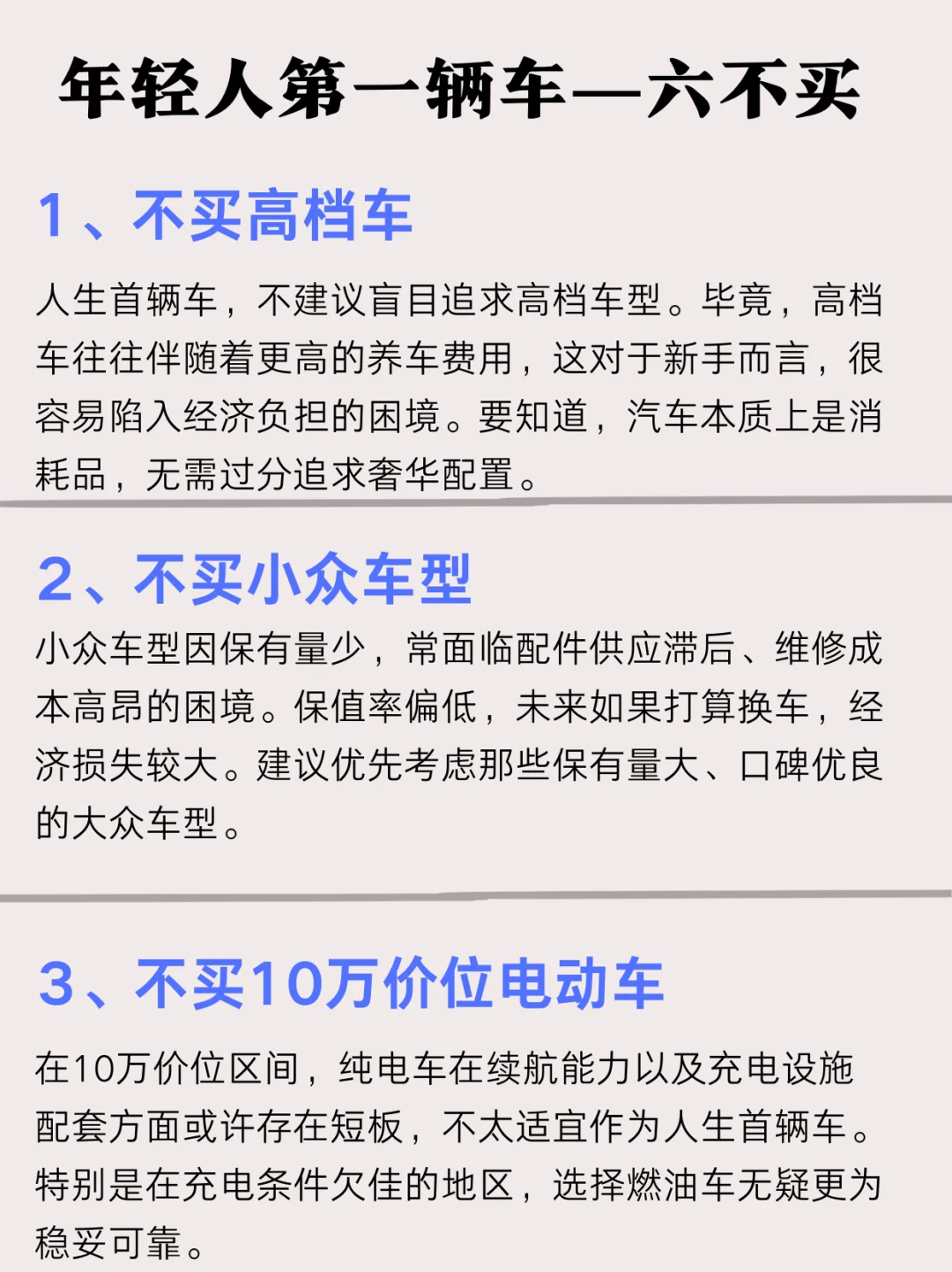 年轻人第一辆车—六不买

1、不买高档车

人生首辆车，不建议盲目追求高档车型。毕竟，高档车往往伴随着更高的养车费用，这对于新手而言，很容易陷入经济负担的困境。要知道，汽车本质上是消耗品，无需过分追求奢华配置。

2、不买小众车型

小众车型因保有量少，常面临配件供应滞后、维修成本高昂的困境。保值率偏低，未来如果打算换车，经济损失较大。建议优先考虑那些保有量大、口碑优良的大众车型。

3、不买10万价位电动车

在10万价位区间，纯电车在续航能力以及充电设施配套方面或许存在短板，不太适宜作为人生首辆车。特别是在充电条件欠佳的地区，选择燃油车无疑更为稳妥可靠。